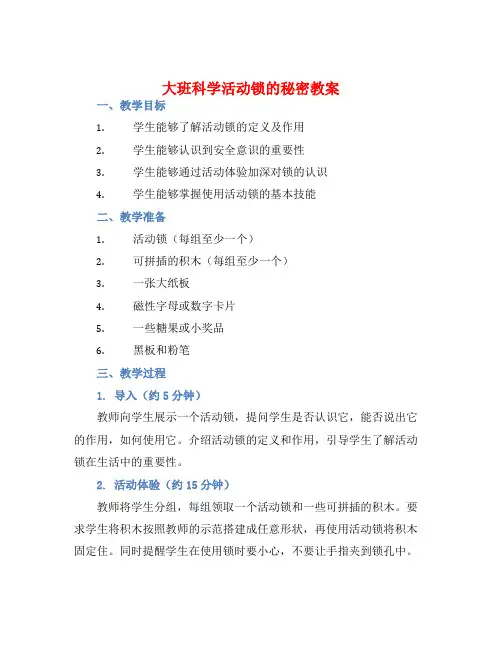 大班科学活动锁的秘密教案

一、教学目标

1. 学生能够了解活动锁的定义及作用

2. 学生能够认识到安全意识的重要性

3. 学生能够通过活动体验加深对锁的认识

4. 学生能够掌握使用活动锁的基本技能

二、教学准备

1. 活动锁（每组至少一个）

2. 可拼插的积木（每组至少一个）

3. 一张大纸板

4. 磁性字母或数字卡片

5. 一些糖果或小奖品

6. 黑板和粉笔

三、教学过程

1. 导入（约 5 分钟）

教师向学生展示一个活动锁，提问学生是否认识它，能否说出它的作用，如何使用它。介绍活动锁的定义和作用，引导学生了解活动锁在生活中的重要性。

2. 活动体验（约 15 分钟）

教师将学生分组，每组领取一个活动锁和一些可拼插的积木。要求学生将积木按照教师的示范搭建成任意形状，再使用活动锁将积木固定住。同时提醒学生在使用锁时要小心，不要让手指夹到锁孔中。